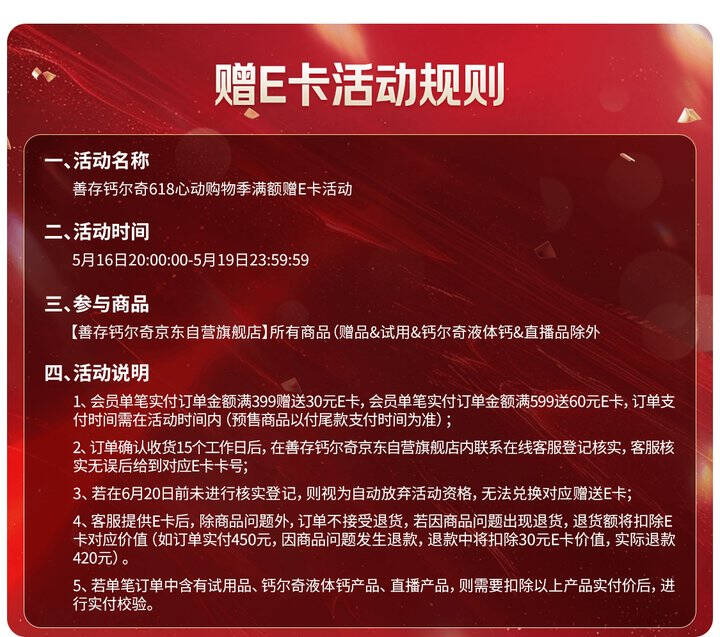 赠E卡活动规则

一、活动名称
善存钙尔奇618心动购物季满额赠E卡活动

二、活动时间
5月16日20:00:00-5月19日23:59:59

三、参与商品
【善存钙尔奇京东自营旗舰店】所有商品（赠品&试用&钙尔奇液体钙&直播品除外

四、活动说明
1、会员单笔实付订单金额满399赠送30元E卡，会员单笔实付订单金额满599送60元E卡，订单支付时间需在活动时间内（预售商品以付尾款支付时间为准）；

2、订单确认收货15个工作日后，在善存钙尔奇京东自营旗舰店内联系在线客服登记核实，客服核实无误后给到对应E卡卡号；

3、若在6月20日前未进行核实登记，则视为自动放弃活动资格，无法兑换对应赠送E卡；

4、客服提供E卡后，除商品问题外，订单不接受退货，若因商品问题出现退货，退货额将扣除E卡对应价值（如订单实付450元，因商品问题发生退款，退款中将扣除30元E卡价值，实际退款420元）。

5、若单笔订单中含有试用品、钙尔奇液体钙产品、直播产品，则需要扣除以上产品实付价后，进行实付校验。